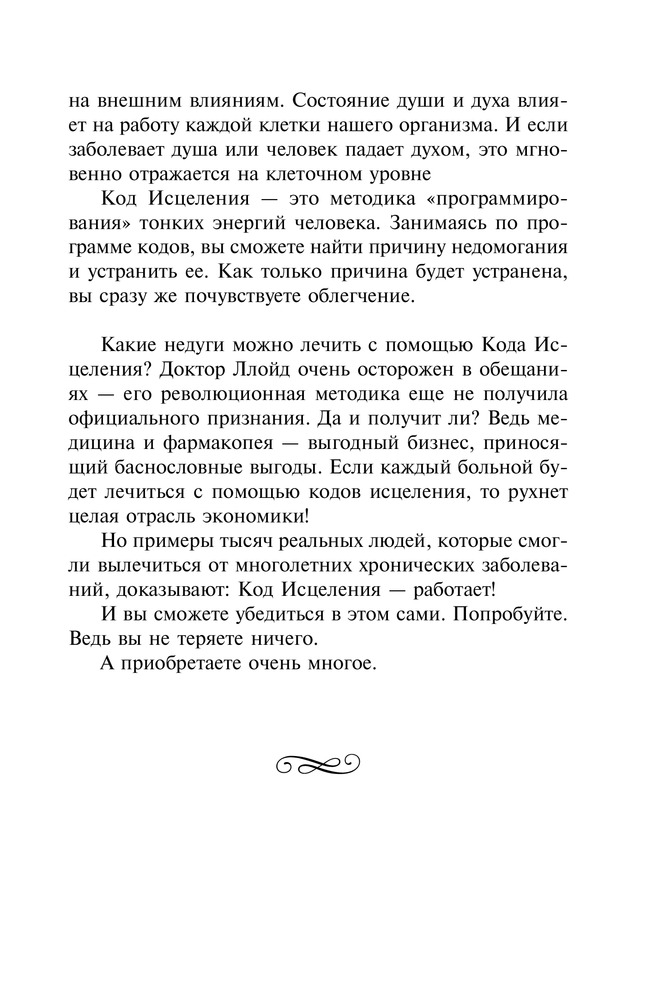 на внешним влияниям. Состояние души и духа влияет на работу каждой клетки нашего организма. И если заболевает душа или человек падает духом, это мгновенно отражается на клеточном уровне

Код Исцеления — это методика «программирования» тонких энергий человека. Занимаясь по программе кодов, вы сможете найти причину недомогания и устранить ее. Как только причина будет устранена, вы сразу же почувствуете облегчение.

Какие недуги можно лечить с помощью Кода Исцеления? Доктор Ллойд очень осторожен в обещаниях — его революционная методика еще не получила официального признания. Да и получит ли? Ведь медицина и фармакопея — выгодный бизнес, приносящий баснословные выгоды. Если каждый больной будет лечиться с помощью кодов исцеления, то рухнет целая отрасль экономики!

Но примеры тысяч реальных людей, которые смогли вылечиться от многолетних хронических заболеваний, доказывают: Код Исцеления — работает!

И вы сможете убедиться в этом сами. Попробуйте. Ведь вы не теряете ничего.

А приобретаете очень многое.